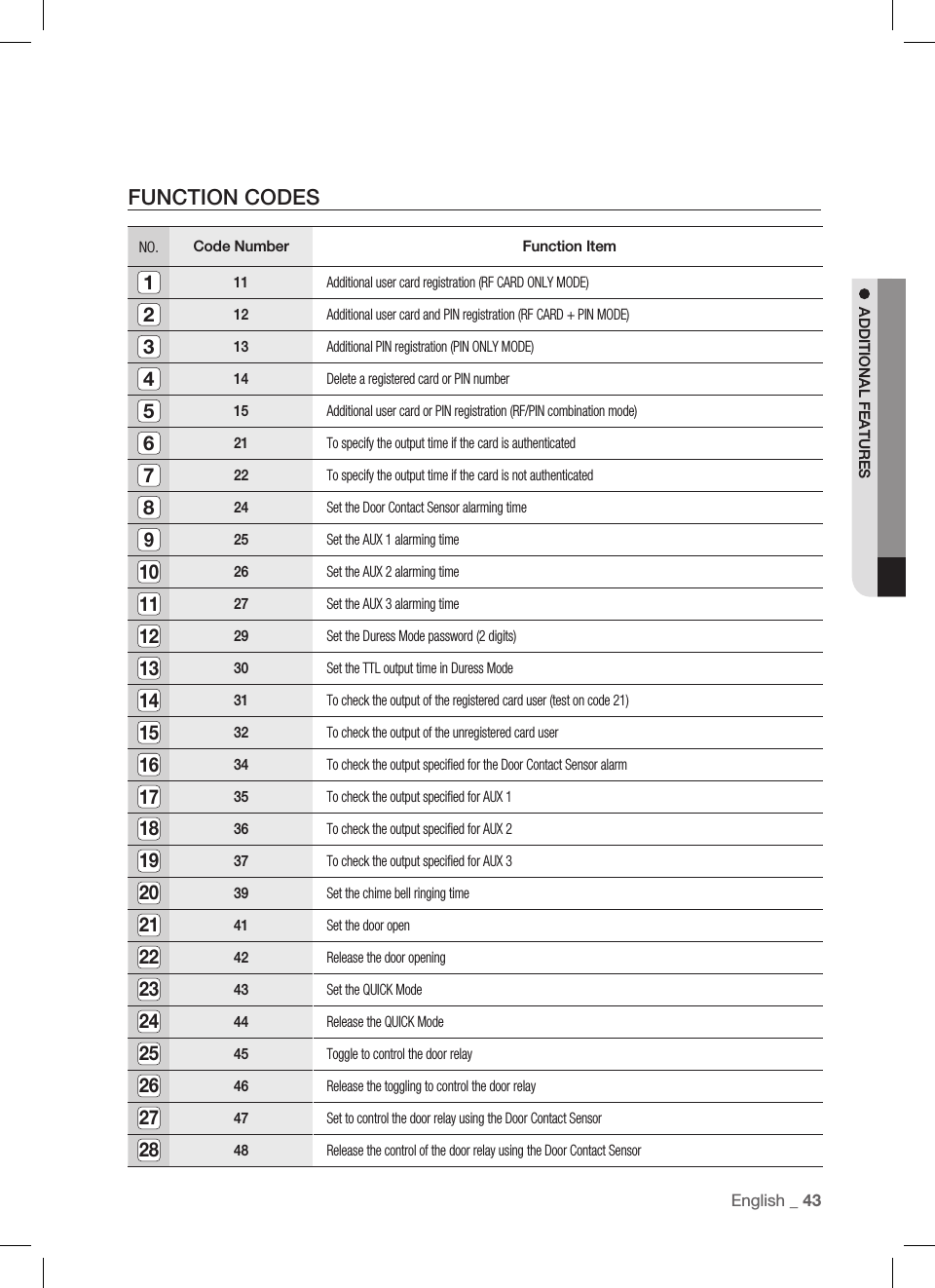 FUNCTION CODES

| NO. | Code Number | Function Item |
|---|---|---|
| 1 | 11 | Additional user card registration (RF CARD ONLY MODE) |
| 2 | 12 | Additional user card and PIN registration (RF CARD + PIN MODE) |
| 3 | 13 | Additional PIN registration (PIN ONLY MODE) |
| 4 | 14 | Delete a registered card or PIN number |
| 5 | 15 | Additional user card or PIN registration (RF/PIN combination mode) |
| 6 | 21 | To specify the output time if the card is authenticated |
| 7 | 22 | To specify the output time if the card is not authenticated |
| 8 | 24 | Set the Door Contact Sensor alarming time |
| 9 | 25 | Set the AUX 1 alarming time |
| 10 | 26 | Set the AUX 2 alarming time |
| 11 | 27 | Set the AUX 3 alarming time |
| 12 | 29 | Set the Duress Mode password (2 digits) |
| 13 | 30 | Set the TTL output time in Duress Mode |
| 14 | 31 | To check the output of the registered card user (test on code 21) |
| 15 | 32 | To check the output of the unregistered card user |
| 16 | 34 | To check the output specified for the Door Contact Sensor alarm |
| 17 | 35 | To check the output specified for AUX 1 |
| 18 | 36 | To check the output specified for AUX 2 |
| 19 | 37 | To check the output specified for AUX 3 |
| 20 | 39 | Set the chime bell ringing time |
| 21 | 41 | Set the door open |
| 22 | 42 | Release the door opening |
| 23 | 43 | Set the QUICK Mode |
| 24 | 44 | Release the QUICK Mode |
| 25 | 45 | Toggle to control the door relay |
| 26 | 46 | Release the toggling to control the door relay |
| 27 | 47 | Set to control the door relay using the Door Contact Sensor |
| 28 | 48 | Release the control of the door relay using the Door Contact Sensor |

● ADDITIONAL FEATURES

English _ 43